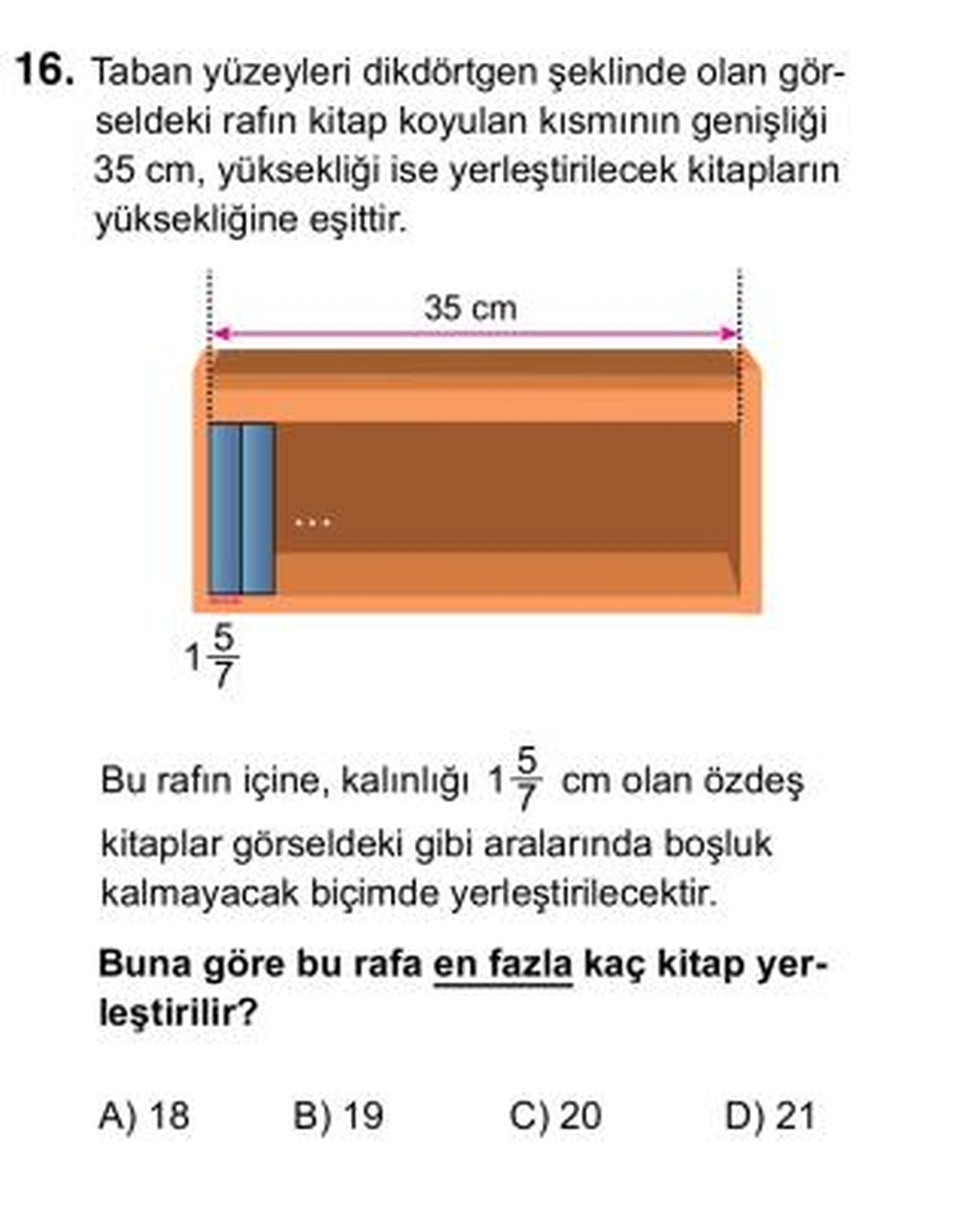 16. Taban yüzeyleri dikdörtgen şeklinde olan görseldeki rafın kitap koyulan kısmının genişliği 35 cm, yüksekliği ise yerleştirilecek kitapların yüksekliğine eşittir.

35 cm

...

$1\frac{5}{7}$

Bu rafın içine, kalınlığı $1\frac{5}{7}$ cm olan özdeş kitaplar görseldeki gibi aralarında boşluk kalmayacak biçimde yerleştirilecektir.

Buna göre bu rafa en fazla kaç kitap yerleştirilir?

A) 18 B) 19 C) 20 D) 21